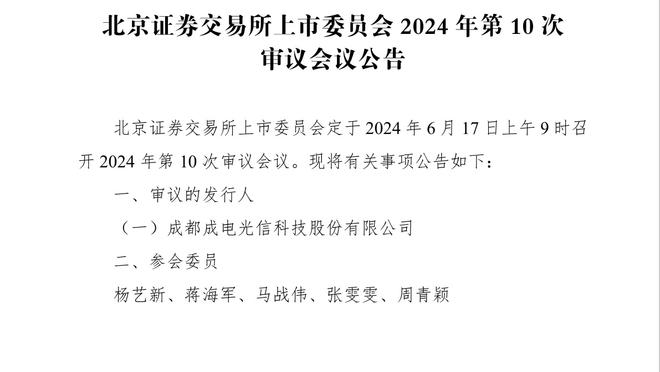 北京证券交易所上市委员会 2024 年第 10 次审议会议公告

北京证券交易所上市委员会定于 2024 年 6 月 17 日上午 9 时召开 2024 年第 10 次审议会议。现将有关事项公告如下：

一、审议的发行人

（一）成都成电光信科技股份有限公司

二、参会委员

杨艺新、蒋海军、马战伟、张雯雯、周青颖